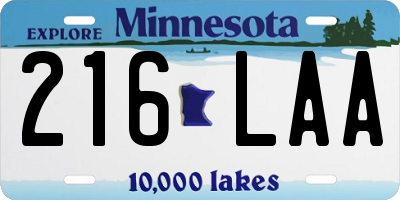 EXPLORE Minnesota

216 LAA

10,000 lakes